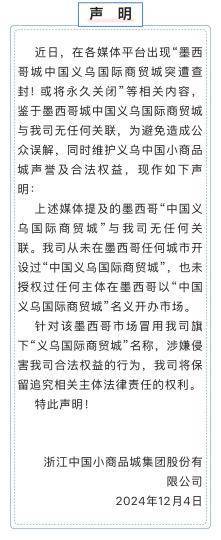 声 明

近日，在各媒体平台出现“墨西哥城中国义乌国际商贸城突遭查封！或将永久关闭”等相关内容，鉴于墨西哥城中国义乌国际商贸城与我司无任何关联，为避免造成公众误解，同时维护义乌中国小商品城声誉及合法权益，现作如下声明：

上述媒体提及的墨西哥“中国义乌国际商贸城”与我司无任何关联。我司从未在墨西哥任何城市开设过“中国义乌国际商贸城”，也未授权过任何主体在墨西哥以“中国义乌国际商贸城”名义开办市场。

针对该墨西哥市场冒用我司旗下“义乌国际商贸城”名称，涉嫌侵害我司合法权益的行为，我司将保留追究相关主体法律责任的权利。

特此声明！

浙江中国小商品城集团股份有限公司
2024年12月4日